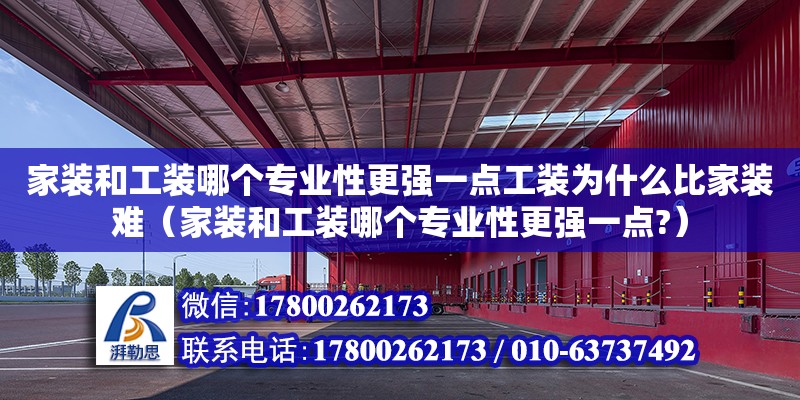 家装和工装哪个专业性更强一点工装为什么比家装难（家装和工装哪个专业性更强一点?）

湃勒思

微信:17800262173

联系电话:17800262173 / 010-63737492